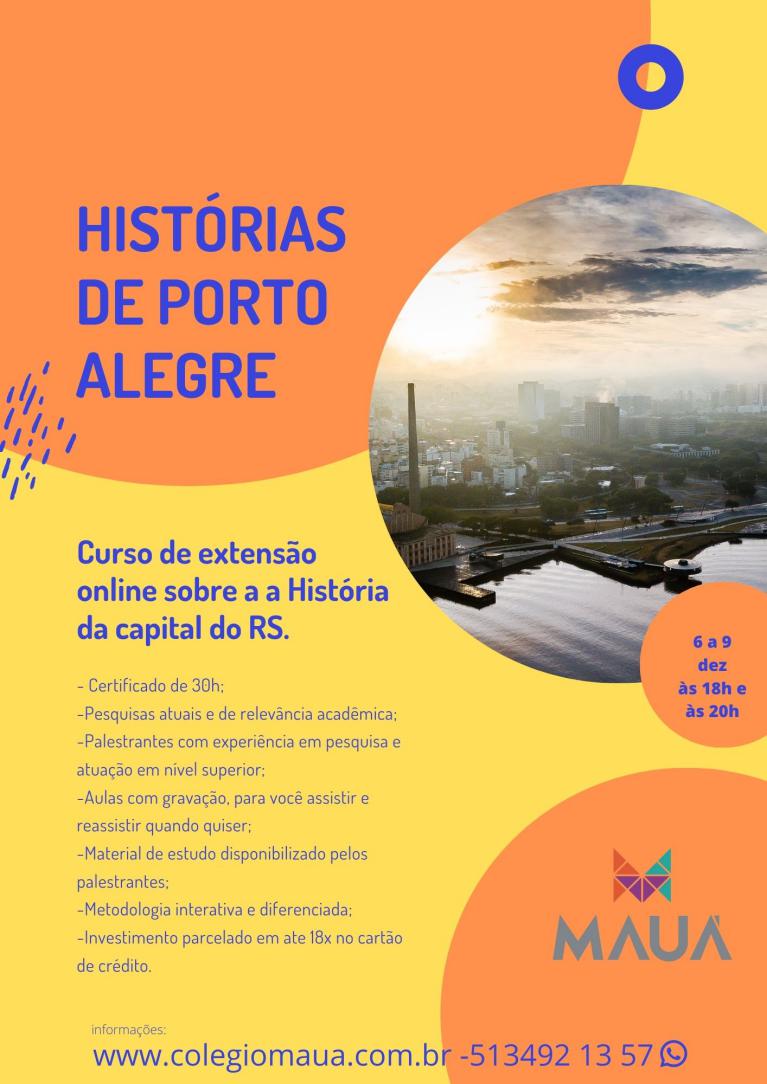 HISTÓRIAS DE PORTO ALEGRE

Curso de extensão online sobre a a História da capital do RS.

6 a 9 dez às 18h e às 20h

- Certificado de 30h;
-Pesquisas atuais e de relevância acadêmica;
-Palestrantes com experiência em pesquisa e atuação em nível superior;
-Aulas com gravação, para você assistir e reassistir quando quiser;
-Material de estudo disponibilizado pelos palestrantes;
-Metodologia interativa e diferenciada;
-Investimento parcelado em ate 18x no cartão de crédito.

MAUÁ

informações:
www.colegiomaua.com.br -513492 13 57